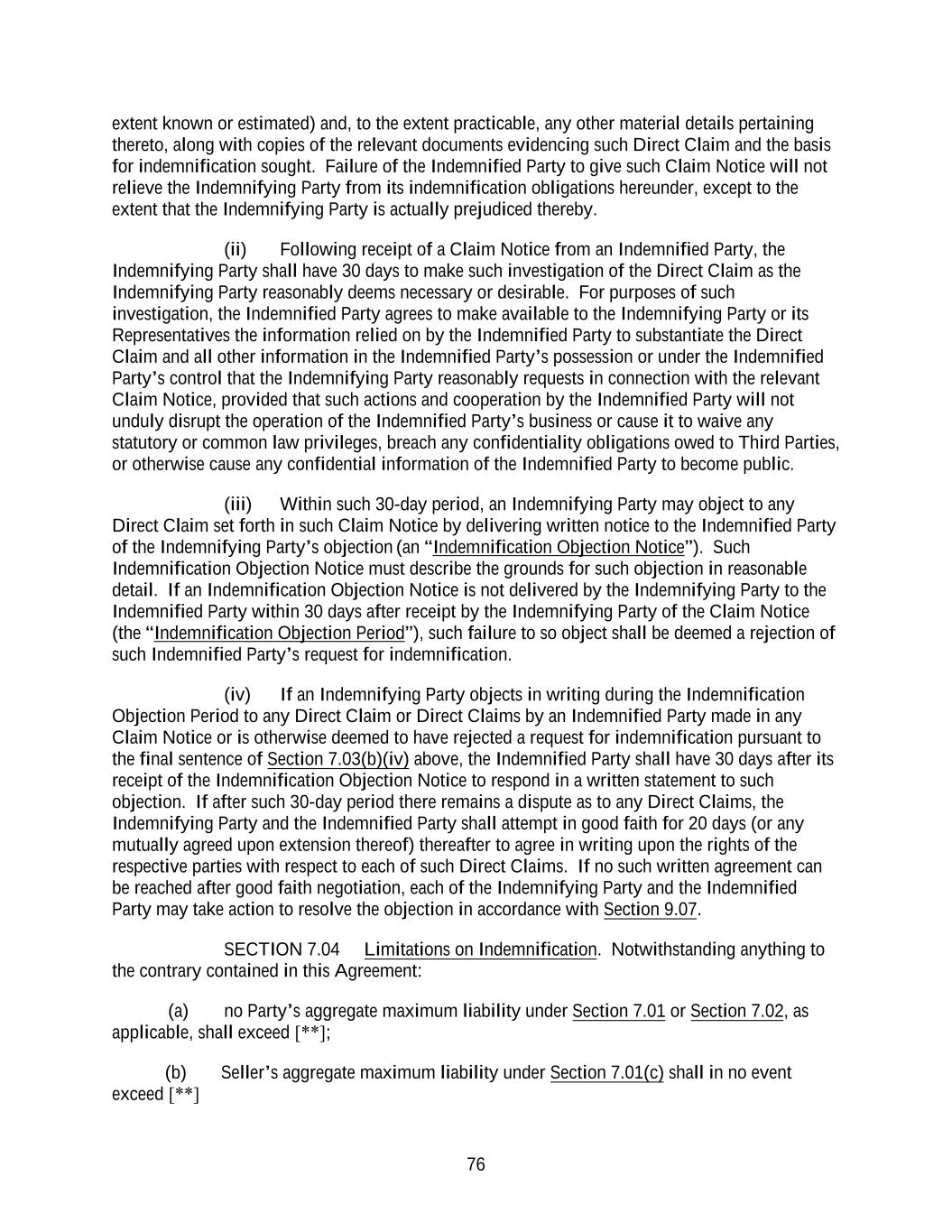 extent known or estimated) and, to the extent practicable, any other material details pertaining thereto, along with copies of the relevant documents evidencing such Direct Claim and the basis for indemnification sought. Failure of the Indemnified Party to give such Claim Notice will not relieve the Indemnifying Party from its indemnification obligations hereunder, except to the extent that the Indemnifying Party is actually prejudiced thereby.

(ii) Following receipt of a Claim Notice from an Indemnified Party, the Indemnifying Party shall have 30 days to make such investigation of the Direct Claim as the Indemnifying Party reasonably deems necessary or desirable. For purposes of such investigation, the Indemnified Party agrees to make available to the Indemnifying Party or its Representatives the information relied on by the Indemnified Party to substantiate the Direct Claim and all other information in the Indemnified Party's possession or under the Indemnified Party's control that the Indemnifying Party reasonably requests in connection with the relevant Claim Notice, provided that such actions and cooperation by the Indemnified Party will not unduly disrupt the operation of the Indemnified Party's business or cause it to waive any statutory or common law privileges, breach any confidentiality obligations owed to Third Parties, or otherwise cause any confidential information of the Indemnified Party to become public.

(iii) Within such 30-day period, an Indemnifying Party may object to any Direct Claim set forth in such Claim Notice by delivering written notice to the Indemnified Party of the Indemnifying Party's objection (an "Indemnification Objection Notice"). Such Indemnification Objection Notice must describe the grounds for such objection in reasonable detail. If an Indemnification Objection Notice is not delivered by the Indemnifying Party to the Indemnified Party within 30 days after receipt by the Indemnifying Party of the Claim Notice (the "Indemnification Objection Period"), such failure to so object shall be deemed a rejection of such Indemnified Party's request for indemnification.

(iv) If an Indemnifying Party objects in writing during the Indemnification Objection Period to any Direct Claim or Direct Claims by an Indemnified Party made in any Claim Notice or is otherwise deemed to have rejected a request for indemnification pursuant to the final sentence of Section 7.03(b)(iv) above, the Indemnified Party shall have 30 days after its receipt of the Indemnification Objection Notice to respond in a written statement to such objection. If after such 30-day period there remains a dispute as to any Direct Claims, the Indemnifying Party and the Indemnified Party shall attempt in good faith for 20 days (or any mutually agreed upon extension thereof) thereafter to agree in writing upon the rights of the respective parties with respect to each of such Direct Claims. If no such written agreement can be reached after good faith negotiation, each of the Indemnifying Party and the Indemnified Party may take action to resolve the objection in accordance with Section 9.07.

SECTION 7.04 Limitations on Indemnification. Notwithstanding anything to the contrary contained in this Agreement:

(a) no Party's aggregate maximum liability under Section 7.01 or Section 7.02, as applicable, shall exceed [**];

(b) Seller's aggregate maximum liability under Section 7.01(c) shall in no event exceed [**]

76